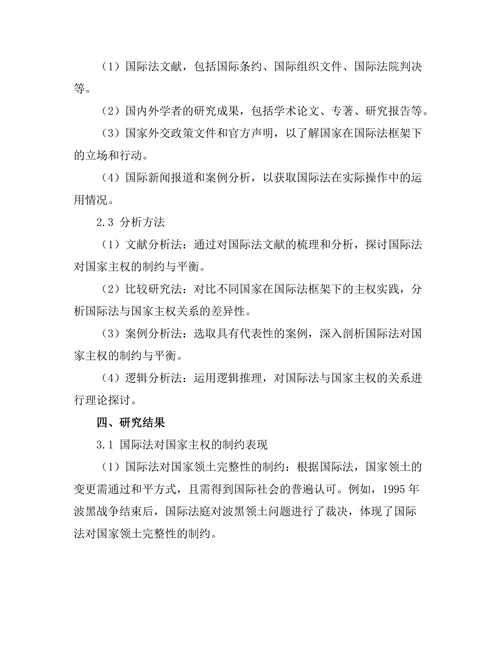 （1）国际法文献，包括国际条约、国际组织文件、国际法院判决等。

（2）国内外学者的研究成果，包括学术论文、专著、研究报告等。

（3）国家外交政策文件和官方声明，以了解国家在国际法框架下的立场和行动。

（4）国际新闻报道和案例分析，以获取国际法在实际操作中的运用情况。

2.3 分析方法

（1）文献分析法：通过对国际法文献的梳理和分析，探讨国际法对国家主权的制约与平衡。

（2）比较研究法：对比不同国家在国际法框架下的主权实践，分析国际法与国家主权关系的差异性。

（3）案例分析法：选取具有代表性的案例，深入剖析国际法对国家主权的制约与平衡。

（4）逻辑分析法：运用逻辑推理，对国际法与国家主权的关系进行理论探讨。

四、研究结果

3.1 国际法对国家主权的制约表现

（1）国际法对国家领土完整性的制约：根据国际法，国家领土的变更需通过和平方式，且需得到国际社会的普遍认可。例如，1995 年波黑战争结束后，国际法庭对波黑领土问题进行了裁决，体现了国际法对国家领土完整性的制约。